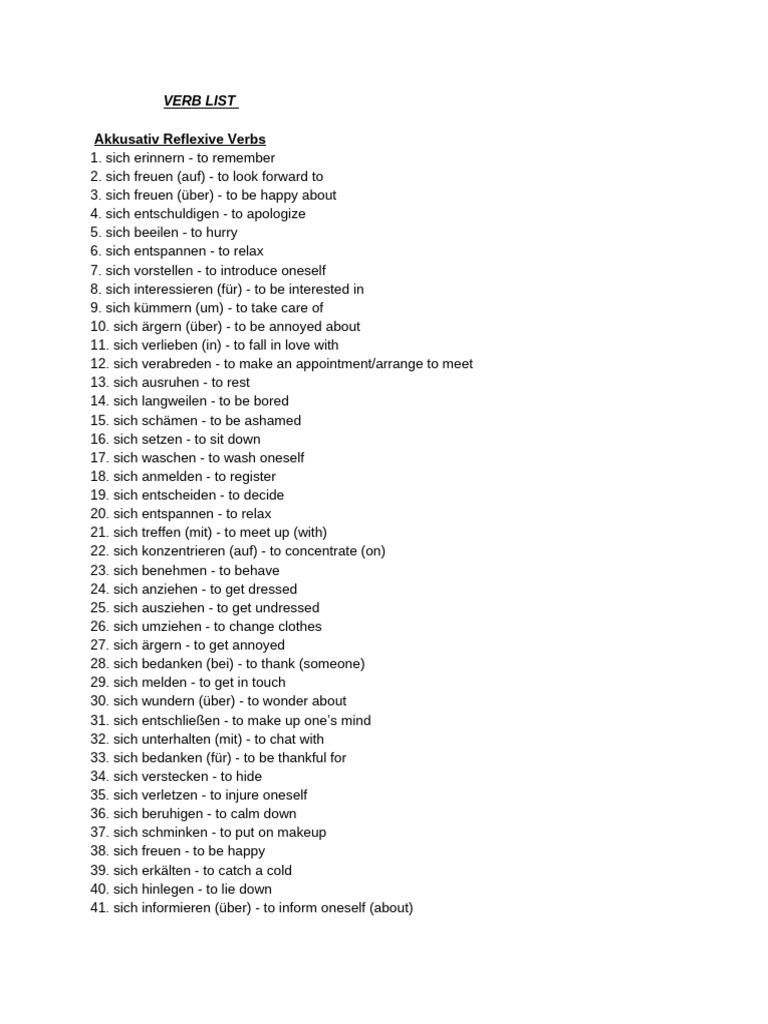 VERB LIST

Akkusativ Reflexive Verbs
1. sich erinnern - to remember
2. sich freuen (auf) - to look forward to
3. sich freuen (über) - to be happy about
4. sich entschuldigen - to apologize
5. sich beeilen - to hurry
6. sich entspannen - to relax
7. sich vorstellen - to introduce oneself
8. sich interessieren (für) - to be interested in
9. sich kümmern (um) - to take care of
10. sich ärgern (über) - to be annoyed about
11. sich verlieben (in) - to fall in love with
12. sich verabreden - to make an appointment/arrange to meet
13. sich ausruhen - to rest
14. sich langweilen - to be bored
15. sich schämen - to be ashamed
16. sich setzen - to sit down
17. sich waschen - to wash oneself
18. sich anmelden - to register
19. sich entscheiden - to decide
20. sich entspannen - to relax
21. sich treffen (mit) - to meet up (with)
22. sich konzentrieren (auf) - to concentrate (on)
23. sich benehmen - to behave
24. sich anziehen - to get dressed
25. sich ausziehen - to get undressed
26. sich umziehen - to change clothes
27. sich ärgern - to get annoyed
28. sich bedanken (bei) - to thank (someone)
29. sich melden - to get in touch
30. sich wundern (über) - to wonder about
31. sich entschließen - to make up one's mind
32. sich unterhalten (mit) - to chat with
33. sich bedanken (für) - to be thankful for
34. sich verstecken - to hide
35. sich verletzen - to injure oneself
36. sich beruhigen - to calm down
37. sich schminken - to put on makeup
38. sich freuen - to be happy
39. sich erkälten - to catch a cold
40. sich hinlegen - to lie down
41. sich informieren (über) - to inform oneself (about)